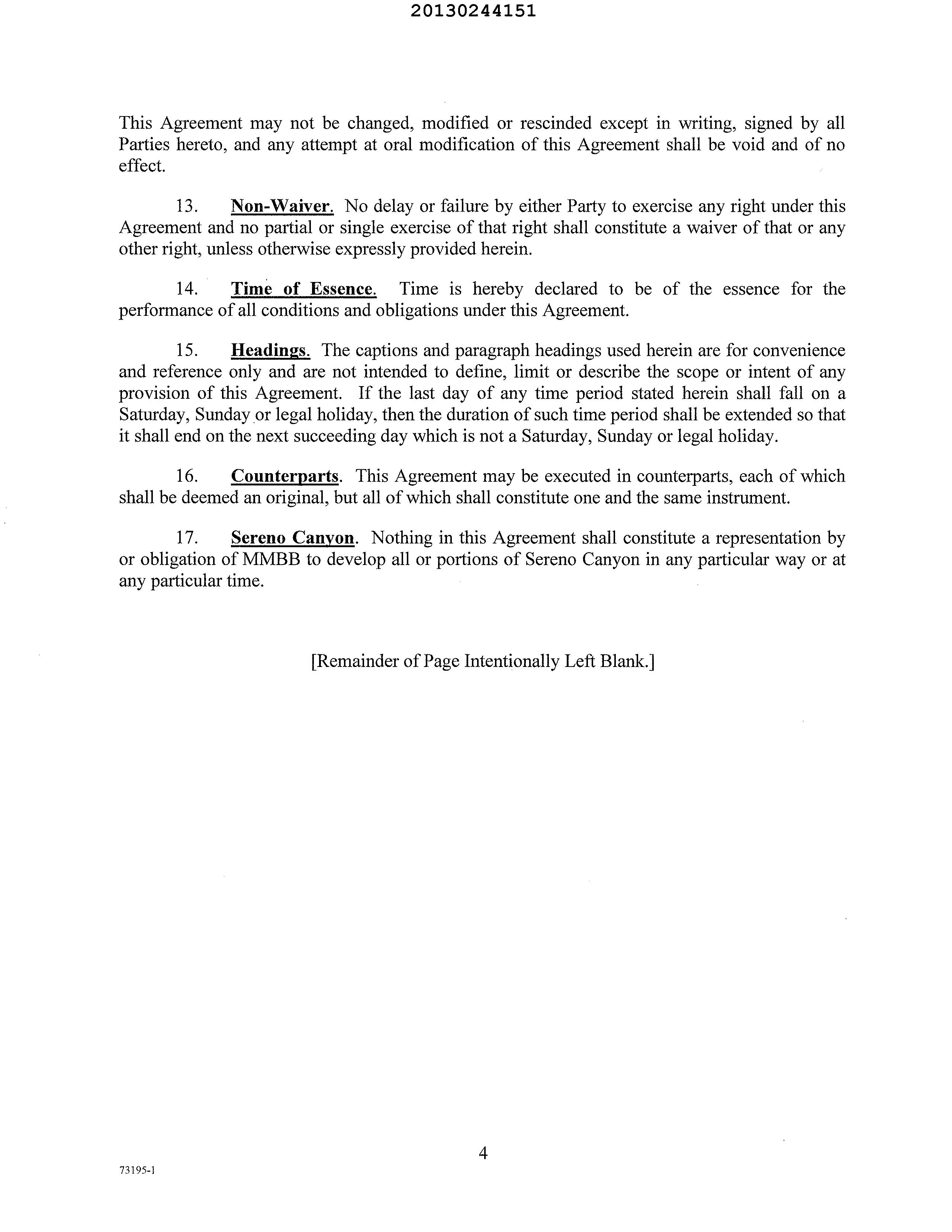 20130244151

This Agreement may not be changed, modified or rescinded except in writing, signed by all Parties hereto, and any attempt at oral modification of this Agreement shall be void and of no effect.

13. Non-Waiver. No delay or failure by either Party to exercise any right under this Agreement and no partial or single exercise of that right shall constitute a waiver of that or any other right, unless otherwise expressly provided herein.

14. Time of Essence. Time is hereby declared to be of the essence for the performance of all conditions and obligations under this Agreement.

15. Headings. The captions and paragraph headings used herein are for convenience and reference only and are not intended to define, limit or describe the scope or intent of any provision of this Agreement. If the last day of any time period stated herein shall fall on a Saturday, Sunday or legal holiday, then the duration of such time period shall be extended so that it shall end on the next succeeding day which is not a Saturday, Sunday or legal holiday.

16. Counterparts. This Agreement may be executed in counterparts, each of which shall be deemed an original, but all of which shall constitute one and the same instrument.

17. Sereno Canyon. Nothing in this Agreement shall constitute a representation by or obligation of MMBB to develop all or portions of Sereno Canyon in any particular way or at any particular time.

[Remainder of Page Intentionally Left Blank.]

4

73195-1